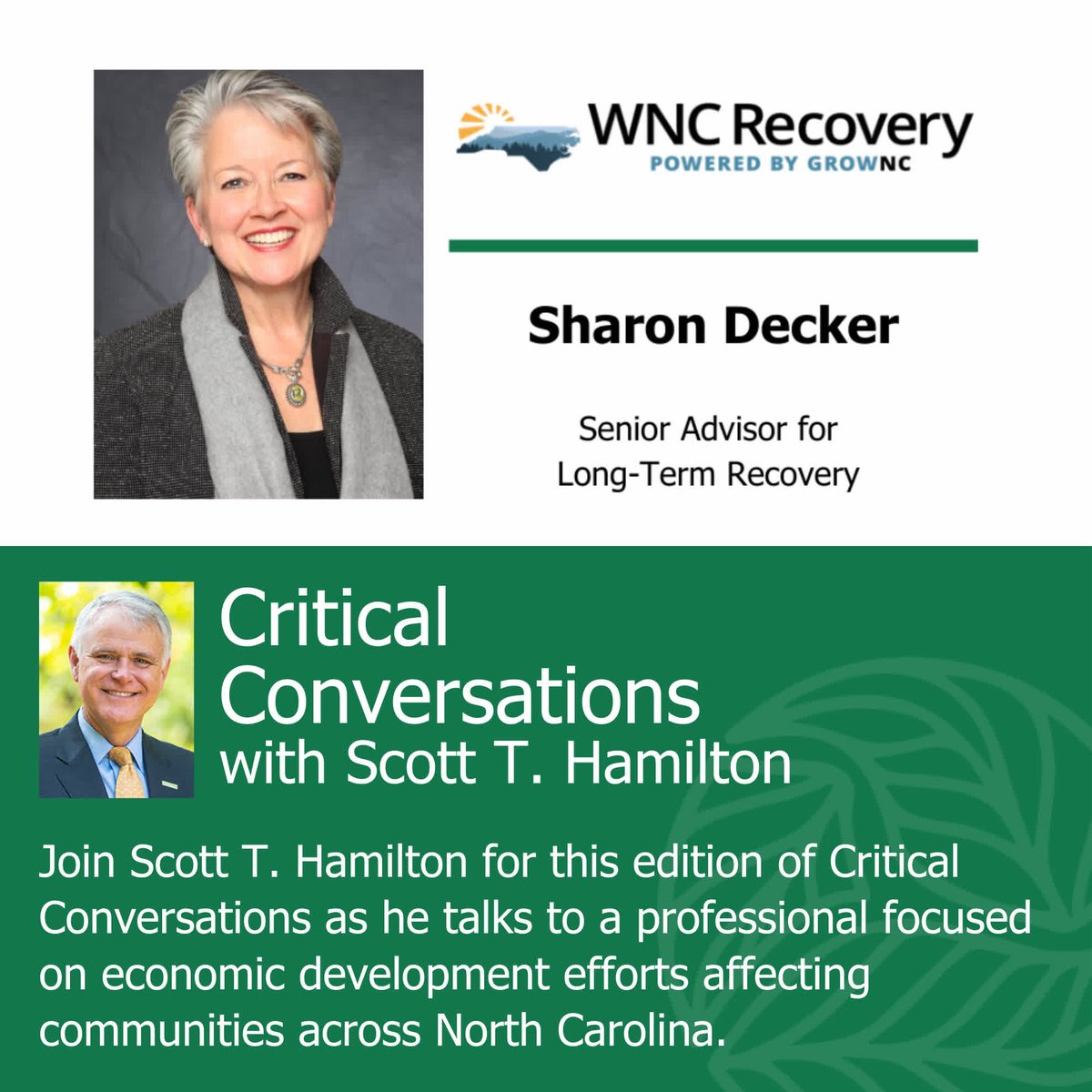 WNC Recovery
POWERED BY GROWNC

Sharon Decker

Senior Advisor for Long-Term Recovery

Critical Conversations with Scott T. Hamilton

Join Scott T. Hamilton for this edition of Critical Conversations as he talks to a professional focused on economic development efforts affecting communities across North Carolina.